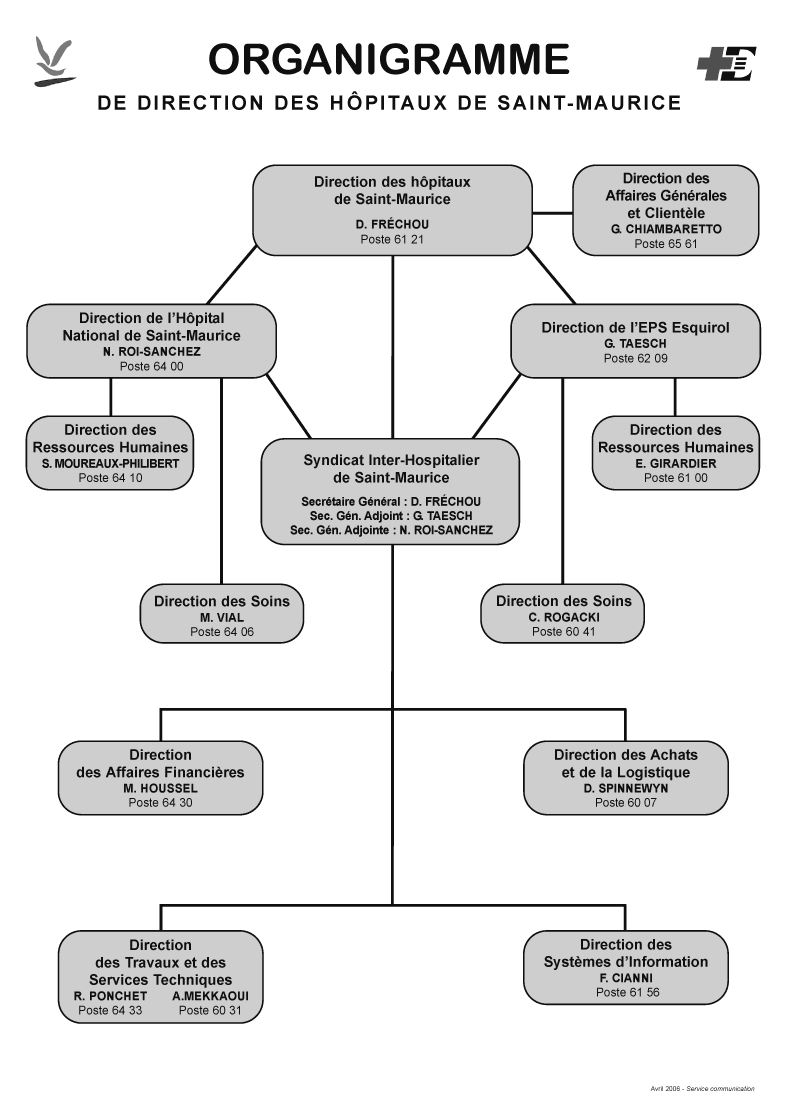 ORGANIGRAMME

DE DIRECTION DES HÔPITAUX DE SAINT-MAURICE

Direction des hôpitaux de Saint-Maurice
D. FRÉCHOU
Poste 61 21

Direction des Affaires Générales et Clientèle
G. CHIAMBARETTO
Poste 65 61

Direction de l'Hôpital National de Saint-Maurice
N. ROI-SANCHEZ
Poste 64 00

Direction de l'EPS Esquirol
G. TAESCH
Poste 62 09

Direction des Ressources Humaines
S. MOUREAUX-PHILIBERT
Poste 64 10

Syndicat Inter-Hospitalier de Saint-Maurice
Secrétaire Général : D. FRÉCHOU
Sec. Gén. Adjoint : G. TAESCH
Sec. Gén. Adjointe : N. ROI-SANCHEZ

Direction des Ressources Humaines
E. GIRARDIER
Poste 61 00

Direction des Soins
M. VIAL
Poste 64 06

Direction des Soins
C. ROGACKI
Poste 60 41

Direction des Affaires Financières
M. HOUSSEL
Poste 64 30

Direction des Achats et de la Logistique
D. SPINNEWYN
Poste 60 07

Direction des Travaux et des Services Techniques
R. PONCHET A.MEKKAOUI
Poste 64 33 Poste 60 31

Direction des Systèmes d'Information
F. CIANNI
Poste 61 56

Avril 2006 - Service communication